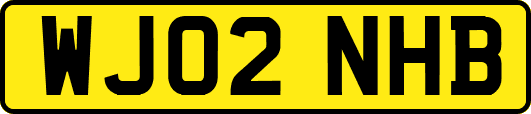 WJ02 NHB